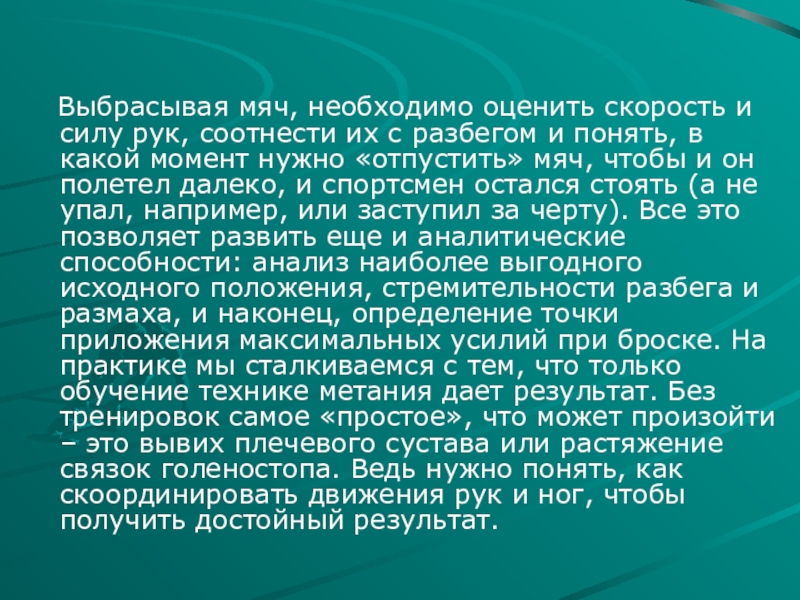 Выбрасывая мяч, необходимо оценить скорость и силу рук, соотнести их с разбегом и понять, в какой момент нужно «отпустить» мяч, чтобы и он полетел далеко, и спортсмен остался стоять (а не упал, например, или заступил за черту). Все это позволяет развить еще и аналитические способности: анализ наиболее выгодного исходного положения, стремительности разбега и размаха, и наконец, определение точки приложения максимальных усилий при броске. На практике мы сталкиваемся с тем, что только обучение технике метания дает результат. Без тренировок самое «простое», что может произойти – это вывих плечевого сустава или растяжение связок голеностопа. Ведь нужно понять, как скоординировать движения рук и ног, чтобы получить достойный результат.